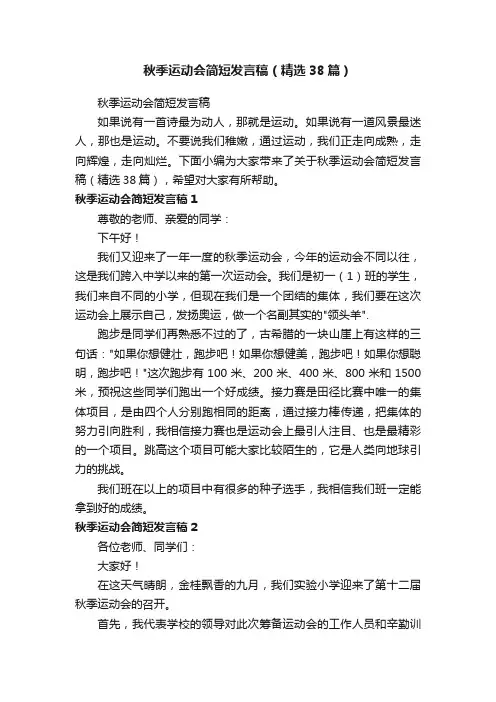 秋季运动会简短发言稿（精选38篇）

秋季运动会简短发言稿

如果说有一首诗最为动人，那就是运动。如果说有一道风景最迷人，那也是运动。不要说我们稚嫩，通过运动，我们正走向成熟，走向辉煌，走向灿烂。下面小编为大家带来了关于秋季运动会简短发言稿（精选38篇），希望对大家有所帮助。

秋季运动会简短发言稿1

尊敬的老师、亲爱的同学：

下午好！

我们又迎来了一年一度的秋季运动会，今年的运动会不同以往，这是我们跨入中学以来的第一次运动会。我们是初一（1）班的学生，我们来自不同的小学，但现在我们是一个团结的集体，我们要在这次运动会上展示自己，发扬奥运，做一个名副其实的"领头羊".

跑步是同学们再熟悉不过的了，古希腊的一块山崖上有这样的三句话："如果你想健壮，跑步吧！如果你想健美，跑步吧！如果你想聪明，跑步吧！"这次跑步有100米、200米、400米、800米和1500米，预祝这些同学们跑出一个好成绩。接力赛是田径比赛中唯一的集体项目，是由四个人分别跑相同的距离，通过接力棒传递，把集体的努力引向胜利，我相信接力赛也是运动会上最引人注目、也是最精彩的一个项目。跳高这个项目可能大家比较陌生的，它是人类向地球引力的挑战。

我们班在以上的项目中有很多的种子选手，我相信我们班一定能拿到好的成绩。

秋季运动会简短发言稿2

各位老师、同学们：

大家好！

在这天气晴朗，金桂飘香的九月，我们实验小学迎来了第十二届秋季运动会的召开。

首先，我代表学校的领导对此次筹备运动会的工作人员和辛勤训